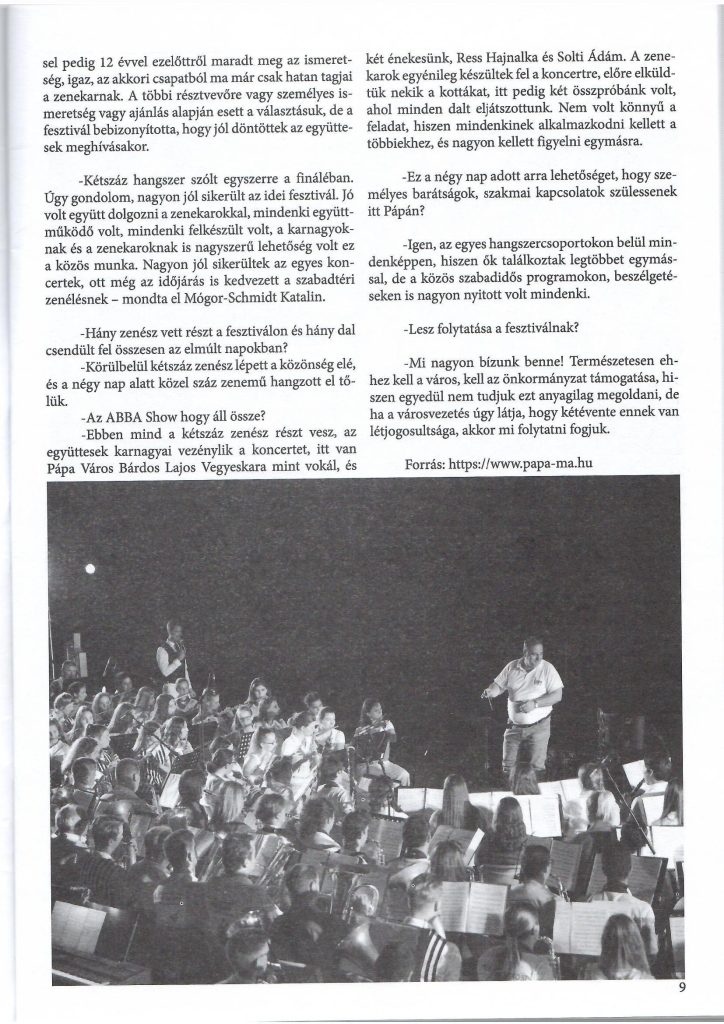 sel pedig 12 évvel ezelőttről maradt meg az ismeretség, igaz, az akkori csapatból ma már csak hatan tagjai a zenekarnak. A többi résztvevőre vagy személyes ismeretség vagy ajánlás alapján esett a választásuk, de a fesztivál bebizonyította, hogy jól döntöttek az együttesek meghívásakor.

-Kétszáz hangszer szólt egyszerre a fináléban. Úgy gondolom, nagyon jól sikerült az idei fesztivál. Jó volt együtt dolgozni a zenekarokkal, mindenki együttműködő volt, mindenki felkészült volt, a karnagyoknak és a zenekaroknak is nagyszerű lehetőség volt ez a közös munka. Nagyon jól sikerültek az egyes koncertek, ott még az időjárás is kedvezett a szabadtéri zenélésnek – mondta el Mógor-Schmidt Katalin.

-Hány zenész vett részt a fesztiválon és hány dal csendült fel összesen az elmúlt napokban?

-Körülbelül kétszáz zenész lépett a közönség elé, és a négy nap alatt közel száz zenemű hangzott el tőlük.

-Az ABBA Show hogy áll össze?

-Ebben mind a kétszáz zenész részt vesz, az együttesek karnagyai vezénylik a koncertet, itt van Pápa Város Bárdos Lajos Vegyeskara mint vokál, és két énekesünk, Ress Hajnalka és Solti Ádám. A zenekarok egyénileg készültek fel a koncertre, előre elküldtük nekik a kottákat, itt pedig két összpróbánk volt, ahol minden dalt eljátszottunk. Nem volt könnyű a feladat, hiszen mindenkinek alkalmazkodni kellett a többiekhez, és nagyon kellett figyelni egymásra.

-Ez a négy nap adott arra lehetőséget, hogy személyes barátságok, szakmai kapcsolatok szülessenek itt Pápán?

-Igen, az egyes hangszercsoportokon belül mindenképpen, hiszen ők találkoztak legtöbbet egymással, de a közös szabadidős programokon, beszélgetéseken is nagyon nyitott volt mindenki.

-Lesz folytatása a fesztiválnak?

-Mi nagyon bízunk benne! Természetesen ehhez kell a város, kell az önkormányzat támogatása, hiszen egyedül nem tudjuk ezt anyagilag megoldani, de ha a városvezetés úgy látja, hogy kétévente ennek van létjogosultsága, akkor mi folytatni fogjuk.

Forrás: https://www.papa-ma.hu

9